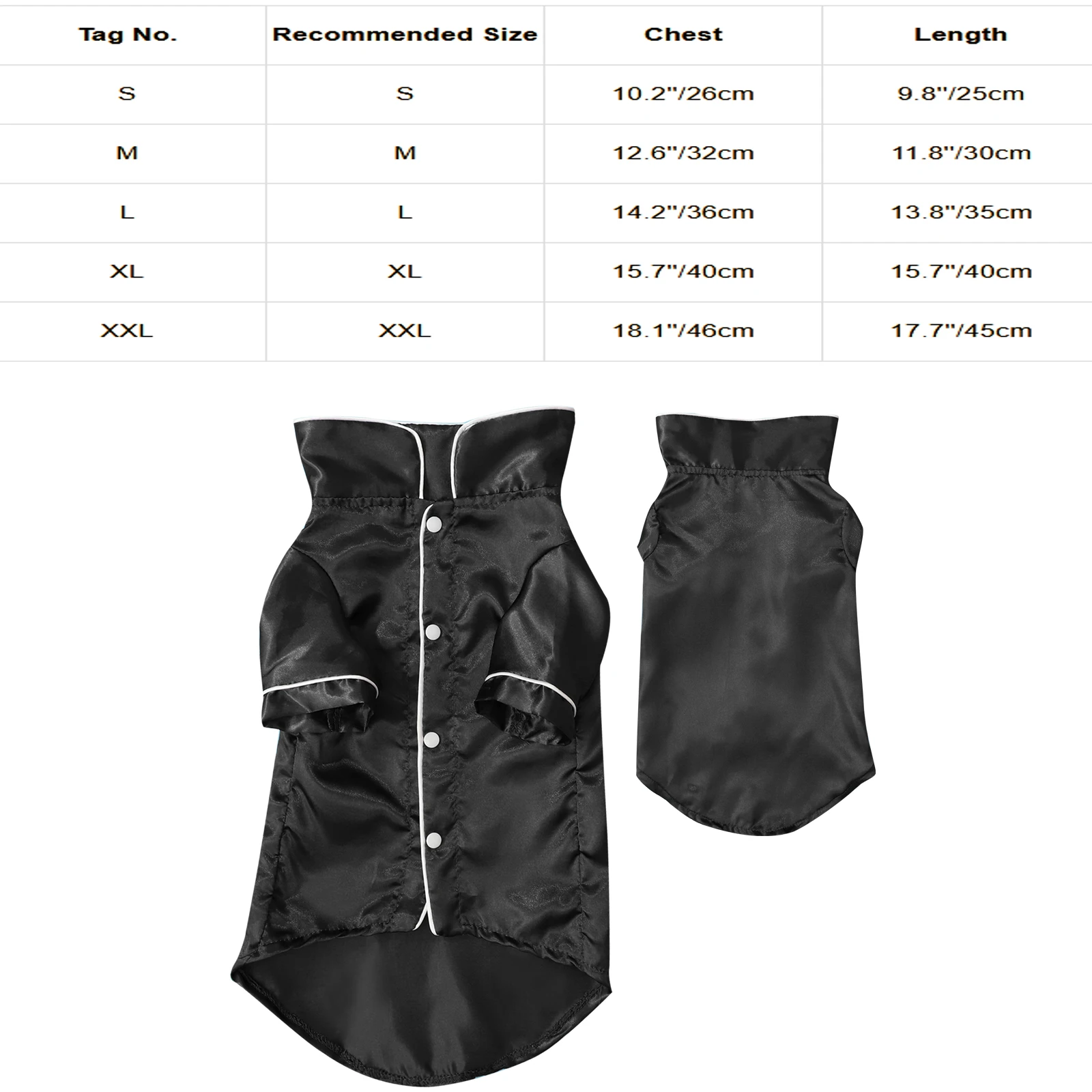 | Tag No. | Recommended Size | Chest | Length |
|---|---|---|---|
| S | S | 10.2"/26cm | 9.8"/25cm |
| M | M | 12.6"/32cm | 11.8"/30cm |
| L | L | 14.2"/36cm | 13.8"/35cm |
| XL | XL | 15.7"/40cm | 15.7"/40cm |
| XXL | XXL | 18.1"/46cm | 17.7"/45cm |